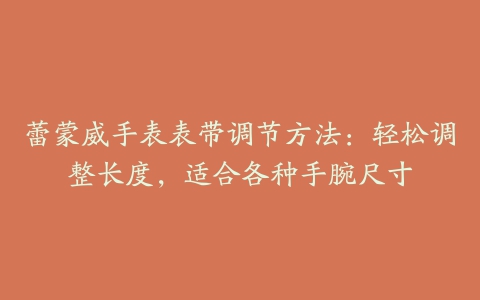 蕾蒙威手表表带调节方法：轻松调整长度，适合各种手腕尺寸